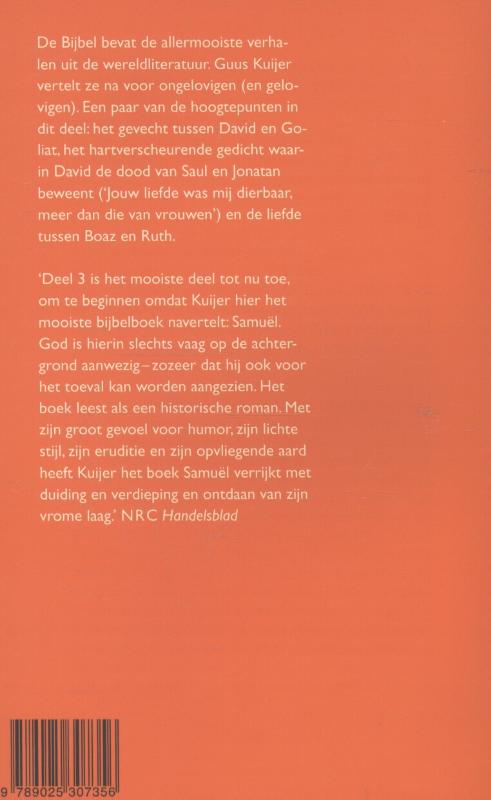 De Bijbel bevat de allermooiste verhalen uit de wereldliteratuur. Guus Kuijer vertelt ze na voor ongelovigen (en gelovigen). Een paar van de hoogtepunten in dit deel: het gevecht tussen David en Goliat, het hartverscheurende gedicht waarin David de dood van Saul en Jonatan beweent ('Jouw liefde was mij dierbaar, meer dan die van vrouwen') en de liefde tussen Boaz en Ruth.

'Deel 3 is het mooiste deel tot nu toe, om te beginnen omdat Kuijer hier het mooiste bijbelboek navertelt: Samuël. God is hierin slechts vaag op de achtergrond aanwezig – zozeer dat hij ook voor het toeval kan worden aangezien. Het boek leest als een historische roman. Met zijn groot gevoel voor humor, zijn lichte stijl, zijn eruditie en zijn opvliegende aard heeft Kuijer het boek Samuël verrijkt met duiding en verdieping en ontdaan van zijn vrome laag.' NRC Handelsblad

9 789025 307356